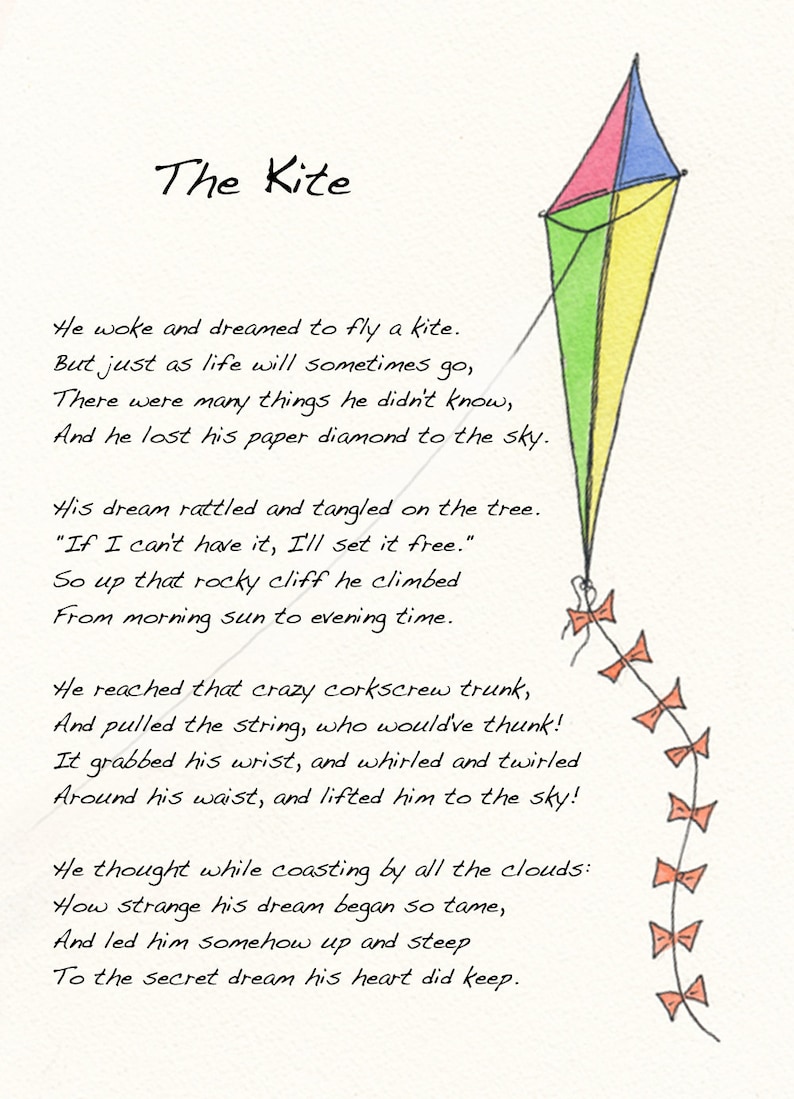 The Kite

He woke and dreamed to fly a kite.
But just as life will sometimes go,
There were many things he didn't know,
And he lost his paper diamond to the sky.

His dream rattled and tangled on the tree.
"If I can't have it, I'll set it free."
So up that rocky cliff he climbed
From morning sun to evening time.

He reached that crazy corkscrew trunk,
And pulled the string, who would've thunk!
It grabbed his wrist, and whirled and twirled
Around his waist, and lifted him to the sky!

He thought while coasting by all the clouds:
How strange his dream began so tame,
And led him somehow up and steep
To the secret dream his heart did keep.